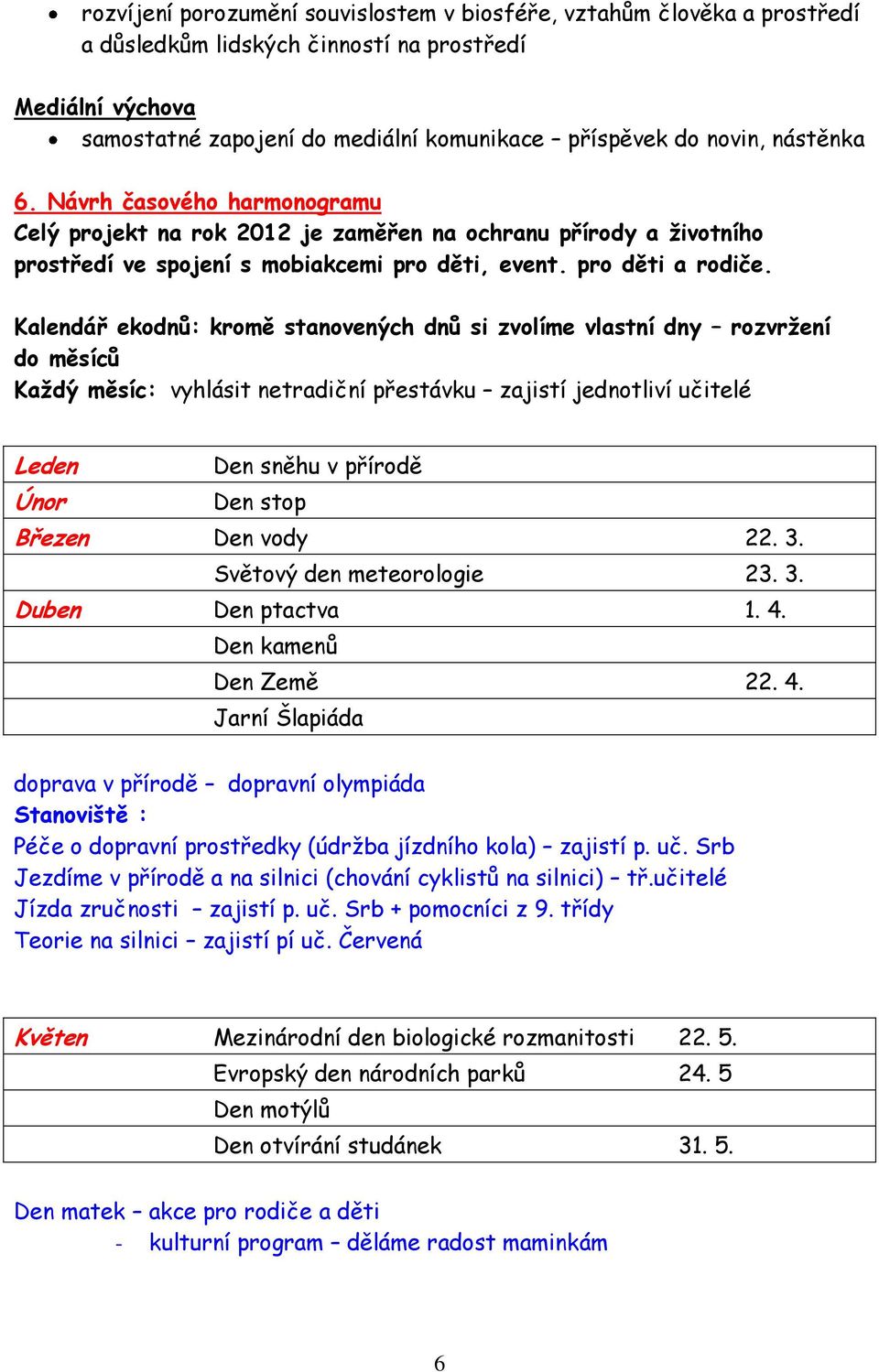 • rozvíjení porozumění souvislostem v biosféře, vztahům člověka a prostředí a důsledkům lidských činností na prostředí

Mediální výchova
• samostatné zapojení do mediální komunikace – příspěvek do novin, nástěnka

6. Návrh časového harmonogramu
Celý projekt na rok 2012 je zaměřen na ochranu přírody a životního prostředí ve spojení s mobiakcemi pro děti, event. pro děti a rodiče.

Kalendář ekodnů: kromě stanovených dnů si zvolíme vlastní dny – rozvržení do měsíců
Každý měsíc: vyhlásit netradiční přestávku – zajistí jednotliví učitelé

| Leden | Den sněhu v přírodě | |
|---|---|---|
| Únor | Den stop | |
| Březen | Den vody | 22. 3. |
| | Světový den meteorologie | 23. 3. |
| Duben | Den ptactva | 1. 4. |
| | Den kamenů | |
| | Den Země | 22. 4. |
| | Jarní Šlapiáda | |

doprava v přírodě – dopravní olympiáda
Stanoviště :
Péče o dopravní prostředky (údržba jízdního kola) – zajistí p. uč. Srb
Jezdíme v přírodě a na silnici (chování cyklistů na silnici) – tř.učitelé
Jízda zručnosti – zajistí p. uč. Srb + pomocníci z 9. třídy
Teorie na silnici – zajistí pí uč. Červená

| Květen | Mezinárodní den biologické rozmanitosti | 22. 5. |
|---|---|---|
| | Evropský den národních parků | 24. 5 |
| | Den motýlů | |
| | Den otvírání studánek | 31. 5. |

Den matek – akce pro rodiče a děti
- kulturní program – děláme radost maminkám

6